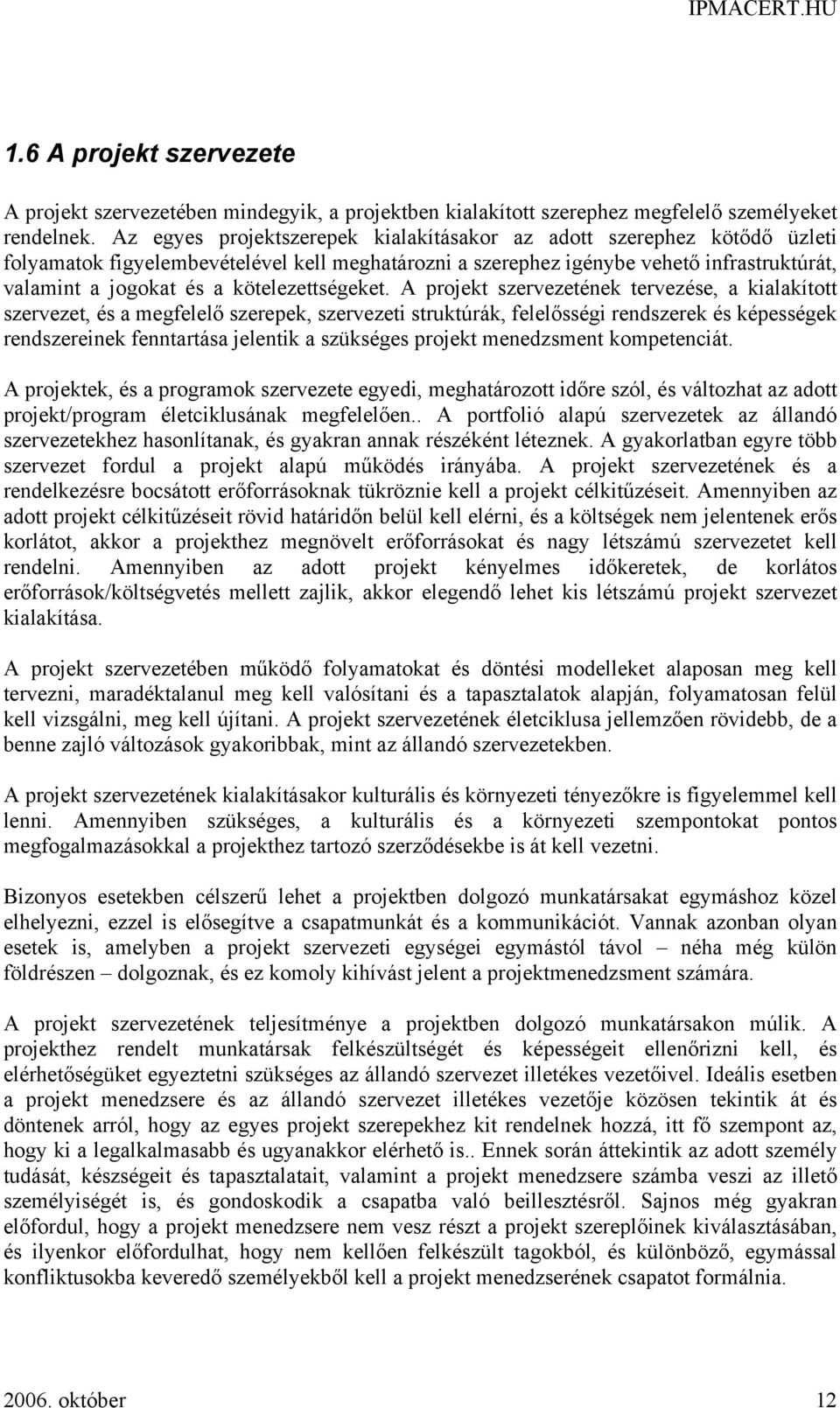 IPMACERT.HU

1.6 A projekt szervezete

A projekt szervezetében mindegyik, a projektben kialakított szerephez megfelelő személyeket rendelnek. Az egyes projektszerepek kialakításakor az adott szerephez kötődő üzleti folyamatok figyelembevételével kell meghatározni a szerephez igénybe vehető infrastruktúrát, valamint a jogokat és a kötelezettségeket. A projekt szervezetének tervezése, a kialakított szervezet, és a megfelelő szerepek, szervezeti struktúrák, felelősségi rendszerek és képességek rendszereinek fenntartása jelentik a szükséges projekt menedzsment kompetenciát.

A projektek, és a programok szervezete egyedi, meghatározott időre szól, és változhat az adott projekt/program életciklusának megfelelően.. A portfolió alapú szervezetek az állandó szervezetekhez hasonlítanak, és gyakran annak részéként léteznek. A gyakorlatban egyre több szervezet fordul a projekt alapú működés irányába. A projekt szervezetének és a rendelkezésre bocsátott erőforrásoknak tükröznie kell a projekt célkitűzéseit. Amennyiben az adott projekt célkitűzéseit rövid határidőn belül kell elérni, és a költségek nem jelentenek erős korlátot, akkor a projekthez megnövelt erőforrásokat és nagy létszámú szervezetet kell rendelni. Amennyiben az adott projekt kényelmes időkeretek, de korlátos erőforrások/költségvetés mellett zajlik, akkor elegendő lehet kis létszámú projekt szervezet kialakítása.

A projekt szervezetében működő folyamatokat és döntési modelleket alaposan meg kell tervezni, maradéktalanul meg kell valósítani és a tapasztalatok alapján, folyamatosan felül kell vizsgálni, meg kell újítani. A projekt szervezetének életciklusa jellemzően rövidebb, de a benne zajló változások gyakoribbak, mint az állandó szervezetekben.

A projekt szervezetének kialakításakor kulturális és környezeti tényezőkre is figyelemmel kell lenni. Amennyiben szükséges, a kulturális és a környezeti szempontokat pontos megfogalmazásokkal a projekthez tartozó szerződésekbe is át kell vezetni.

Bizonyos esetekben célszerű lehet a projektben dolgozó munkatársakat egymáshoz közel elhelyezni, ezzel is elősegítve a csapatmunkát és a kommunikációt. Vannak azonban olyan esetek is, amelyben a projekt szervezeti egységei egymástól távol – néha még külön földrészen – dolgoznak, és ez komoly kihívást jelent a projektmenedzsment számára.

A projekt szervezetének teljesítménye a projektben dolgozó munkatársakon múlik. A projekthez rendelt munkatársak felkészültségét és képességeit ellenőrizni kell, és elérhetőségüket egyeztetni szükséges az állandó szervezet illetékes vezetőivel. Ideális esetben a projekt menedzsere és az állandó szervezet illetékes vezetője közösen tekintik át és döntenek arról, hogy az egyes projekt szerepekhez kit rendelnek hozzá, itt fő szempont az, hogy ki a legalkalmasabb és ugyanakkor elérhető is.. Ennek során áttekintik az adott személy tudását, készségeit és tapasztalatait, valamint a projekt menedzsere számba veszi az illető személyiségét is, és gondoskodik a csapatba való beillesztésről. Sajnos még gyakran előfordul, hogy a projekt menedzsere nem vesz részt a projekt szereplőinek kiválasztásában, és ilyenkor előfordulhat, hogy nem kellően felkészült tagokból, és különböző, egymással konfliktusokba keveredő személyekből kell a projekt menedzserének csapatot formálnia.

2006. október 12